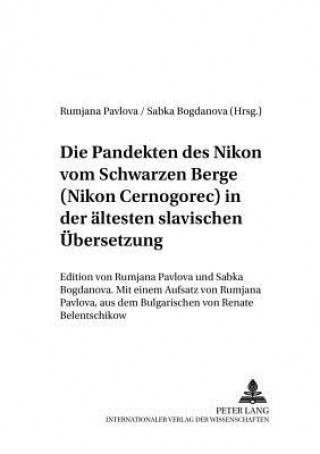 Rumjana Pavlova / Sabka Bogdanova (Hrsg.)

Die Pandekten des Nikon vom Schwarzen Berge (Nikon Cernogorec) in der ältesten slavischen Übersetzung

Edition von Rumjana Pavlova und Sabka Bogdanova. Mit einem Aufsatz von Rumjana Pavlova, aus dem Bulgarischen von Renate Belentschikow

PETER LANG
INTERNATIONALER VERLAG DER WISSENSCHAFTEN